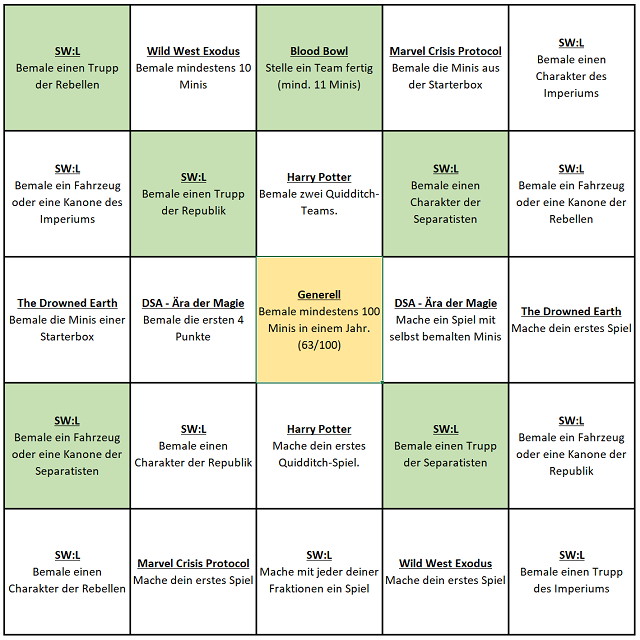 | SW:L Bemale einen Trupp der Rebellen | Wild West Exodus Bemale mindestens 10 Minis | Blood Bowl Stelle ein Team fertig (mind. 11 Minis) | Marvel Crisis Protocol Bemale die Minis aus der Starterbox | SW:L Bemale einen Charakter des Imperiums |
|---|---|---|---|---|
| SW:L Bemale ein Fahrzeug oder eine Kanone des Imperiums | SW:L Bemale einen Trupp der Republik | Harry Potter Bemale zwei Quidditch-Teams. | SW:L Bemale einen Charakter der Separatisten | SW:L Bemale ein Fahrzeug oder eine Kanone der Rebellen |
| The Drowned Earth Bemale die Minis einer Starterbox | DSA - Ära der Magie Bemale die ersten 4 Punkte | Generell Bemale mindestens 100 Minis in einem Jahr. (63/100) | DSA - Ära der Magie Mache ein Spiel mit selbst bemalten Minis | The Drowned Earth Mache dein erstes Spiel |
| SW:L Bemale ein Fahrzeug oder eine Kanone der Separatisten | SW:L Bemale einen Charakter der Republik | Harry Potter Mache dein erstes Quidditch-Spiel. | SW:L Bemale einen Trupp der Separatisten | SW:L Bemale ein Fahrzeug oder eine Kanone der Republik |
| SW:L Bemale einen Charakter der Rebellen | Marvel Crisis Protocol Mache dein erstes Spiel | SW:L Mache mit jeder deiner Fraktionen ein Spiel | Wild West Exodus Mache dein erstes Spiel | SW:L Bemale einen Trupp des Imperiums |